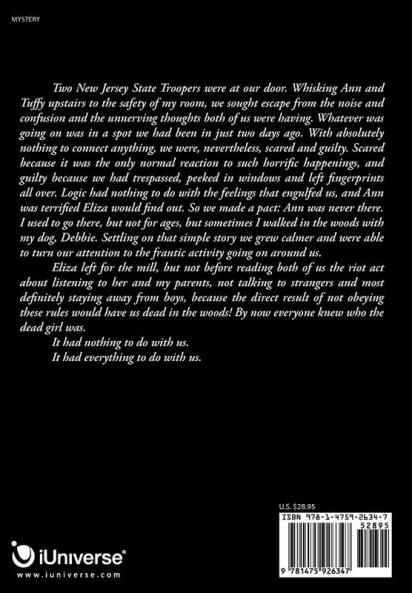 MYSTERY

Two New Jersey State Troopers were at our door. Whisking Ann and Tuffy upstairs to the safety of my room, we sought escape from the noise and confusion and the unnerving thoughts both of us were having. Whatever was going on was in a spot we had been in just two days ago. With absolutely nothing to connect anything, we were, nevertheless, scared and guilty. Scared because it was the only normal reaction to such horrific happenings, and guilty because we had trespassed, peeked in windows and left fingerprints all over. Logic had nothing to do with the feelings that engulfed us, and Ann was terrified Eliza would find out. So we made a pact: Ann was never there. I used to go there, but not for ages, but sometimes I walked in the woods with my dog, Debbie. Settling on that simple story we grew calmer and were able to turn our attention to the frantic activity going on around us.

Eliza left for the mill, but not before reading both of us the riot act about listening to her and my parents, not talking to strangers and most definitely staying away from boys, because the direct result of not obeying these rules would have us dead in the woods! By now everyone knew who the dead girl was.

It had nothing to do with us.

It had everything to do with us.

U.S. $28.95

ISBN 978-1-4759-2634-7

52895

9 781475 926347

iUniverse

www.iuniverse.com